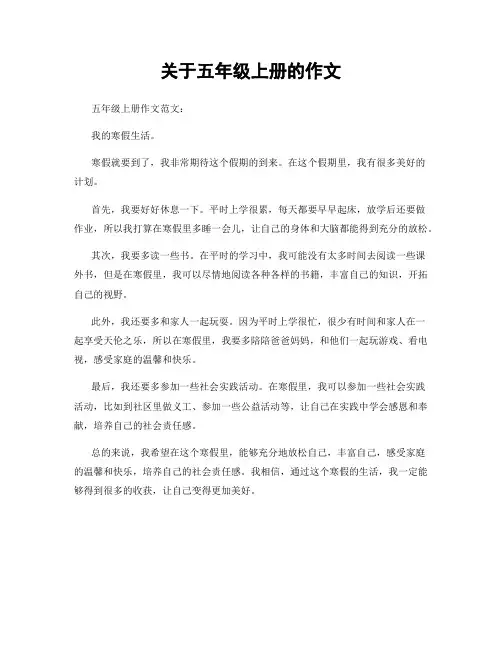 关于五年级上册的作文

五年级上册作文范文：

我的寒假生活。

寒假就要到了，我非常期待这个假期的到来。在这个假期里，我有很多美好的计划。

首先，我要好好休息一下。平时上学很累，每天都要早早起床，放学后还要做作业，所以我打算在寒假里多睡一会儿，让自己的身体和大脑都能得到充分的放松。

其次，我要多读一些书。在平时的学习中，我可能没有太多时间去阅读一些课外书，但是在寒假里，我可以尽情地阅读各种各样的书籍，丰富自己的知识，开拓自己的视野。

此外，我还要多和家人一起玩耍。因为平时上学很忙，很少有时间和家人在一起享受天伦之乐，所以在寒假里，我要多陪陪爸爸妈妈，和他们一起玩游戏、看电视，感受家庭的温馨和快乐。

最后，我还要多参加一些社会实践活动。在寒假里，我可以参加一些社会实践活动，比如到社区里做义工、参加一些公益活动等，让自己在实践中学会感恩和奉献，培养自己的社会责任感。

总的来说，我希望在这个寒假里，能够充分地放松自己，丰富自己，感受家庭的温馨和快乐，培养自己的社会责任感。我相信，通过这个寒假的生活，我一定能够得到很多的收获，让自己变得更加美好。